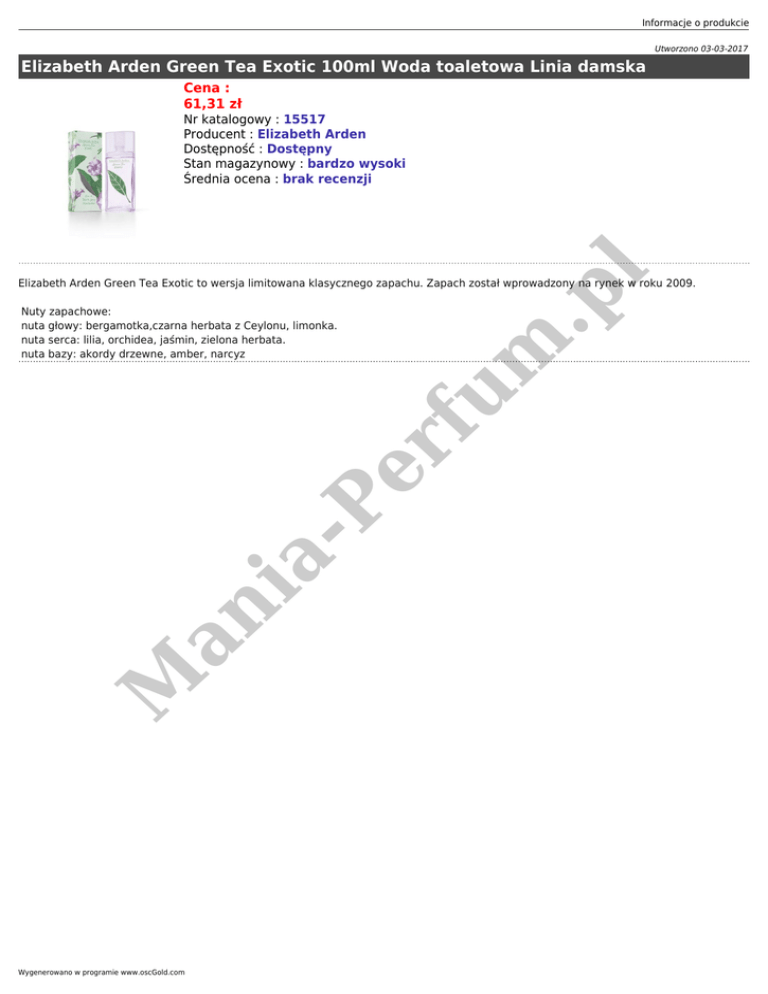 Informacje o produkcie

Utworzono 03-03-2017

Elizabeth Arden Green Tea Exotic 100ml Woda toaletowa Linia damska

Cena :
61,31 zł
Nr katalogowy : 15517
Producent : Elizabeth Arden
Dostępność : Dostępny
Stan magazynowy : bardzo wysoki
Średnia ocena : brak recenzji

Elizabeth Arden Green Tea Exotic to wersja limitowana klasycznego zapachu. Zapach został wprowadzony na rynek w roku 2009.

Nuty zapachowe:
nuta głowy: bergamotka,czarna herbata z Ceylonu, limonka.
nuta serca: lilia, orchidea, jaśmin, zielona herbata.
nuta bazy: akordy drzewne, amber, narcyz

Wygenerowano w programie www.oscGold.com

Mania-Perfum.pl